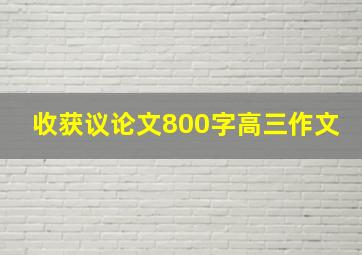 收获议论文800字高三作文